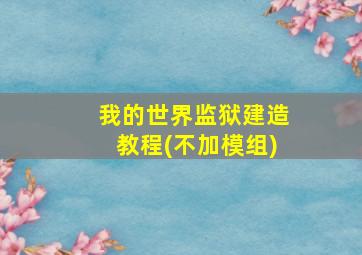 我的世界监狱建造教程(不加模组)